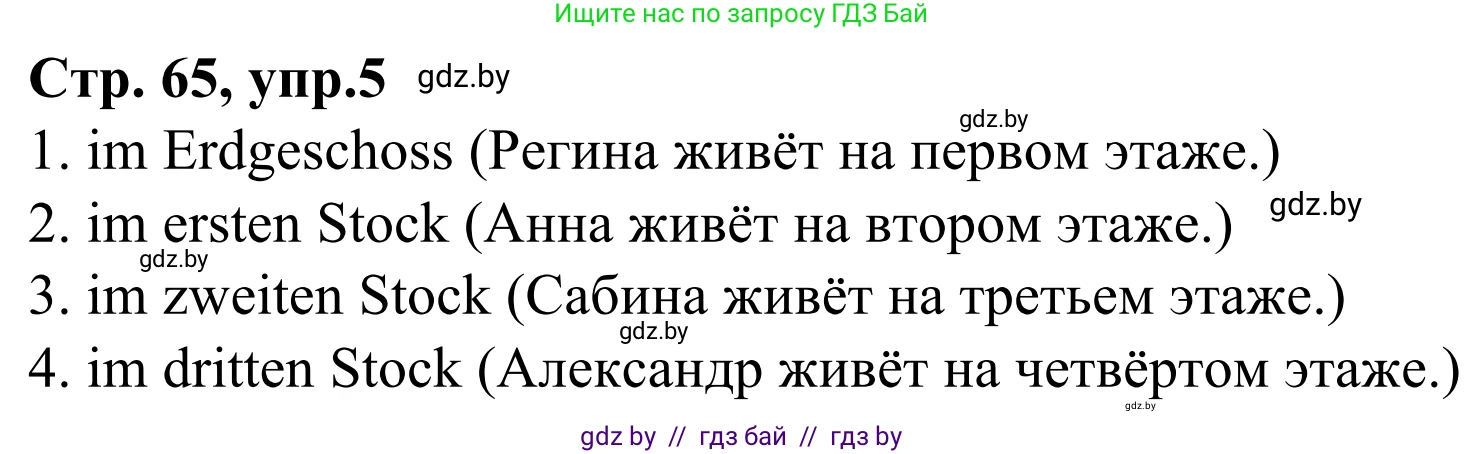 Ищите нас по запросу ГДЗ Бай

Стр. 65, упр.5 gdz.by

gdz.by

1. im Erdgeschoss (Регина живёт на первом этаже.)

2. im ersten Stock (Анна живёт на втором этаже.) gdz.by

gdz.by

3. im zweiten Stock (Сабина живёт на третьем этаже.)

gdz.by

4. im dritten Stock (Александр живёт на четвёртом этаже.)

gdz.by

gdz by // гдз бай // гдз by